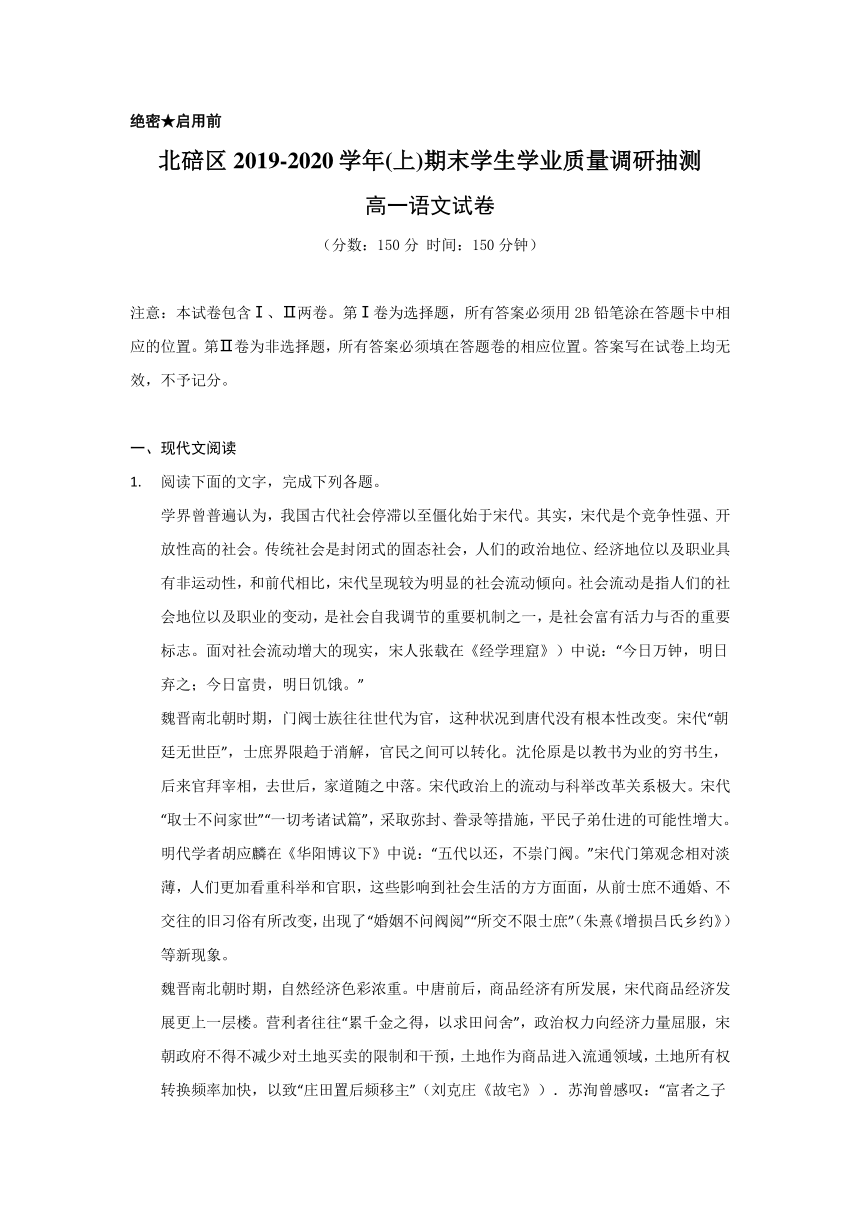 绝密★启用前

北碚区 2019-2020 学年(上)期末学生学业质量调研抽测

高一语文试卷

（分数：150 分 时间：150 分钟）

注意：本试卷包含Ⅰ、Ⅱ两卷。第Ⅰ卷为选择题，所有答案必须用 2B 铅笔涂在答题卡中相应的位置。第Ⅱ卷为非选择题，所有答案必须填在答题卷的相应位置。答案写在试卷上均无效，不予记分。

一、现代文阅读

1. 阅读下面的文字，完成下列各题。

学界曾普遍认为，我国古代社会停滞以至僵化始于宋代。其实，宋代是个竞争性强、开放性高的社会。传统社会是封闭式的固态社会，人们的政治地位、经济地位以及职业具有非运动性，和前代相比，宋代呈现较为明显的社会流动倾向。社会流动是指人们的社会地位以及职业的变动，是社会自我调节的重要机制之一，是社会富有活力与否的重要标志。面对社会流动增大的现实，宋人张载在《经学理窟》）中说：“今日万钟，明日弃之；今日富贵，明日饥饿。”

魏晋南北朝时期，门阀士族往往世代为官，这种状况到唐代没有根本性改变。宋代“朝廷无世臣”，士庶界限趋于消解，官民之间可以转化。沈伦原是以教书为业的穷书生，后来官拜宰相，去世后，家道随之中落。宋代政治上的流动与科举改革关系极大。宋代“取士不问家世”“一切考诸试篇”，采取弥封、誊录等措施，平民子弟仕进的可能性增大。明代学者胡应麟在《华阳博议下》中说：“五代以还，不崇门阀。”宋代门第观念相对淡薄，人们更加看重科举和官职，这些影响到社会生活的方方面面，从前士庶不通婚、不交往的旧习俗有所改变，出现了“婚姻不问阀阅”“所交不限士庶”(朱熹《增损吕氏乡约》）等新现象。

魏晋南北朝时期，自然经济色彩浓重。中唐前后，商品经济有所发展，宋代商品经济发展更上一层楼。营利者往往“累千金之得，以求田问舍”，政治权力向经济力量屈服，宋朝政府不得不减少对土地买卖的限制和干预，土地作为商品进入流通领域，土地所有权转换频率加快，以致“庄田置后频移主”（刘克庄《故宅》）．苏洵曾感叹：“富者之子